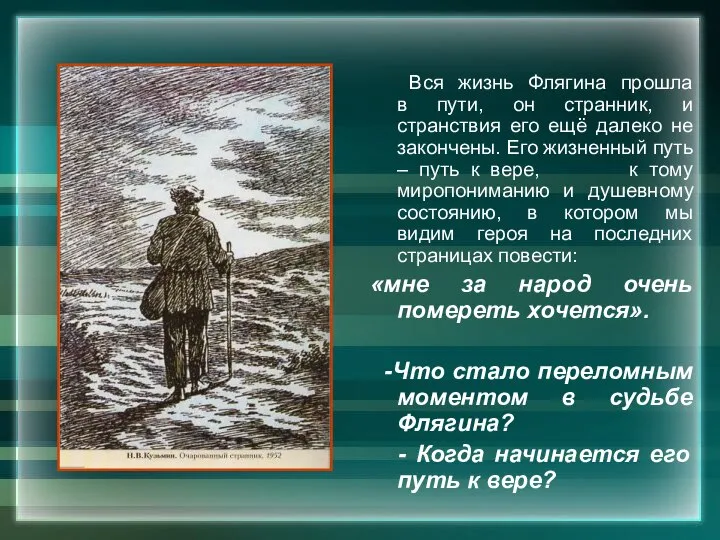 Н.В.Кузьмин. Очарованный странник. 1952

Вся жизнь Флягина прошла в пути, он странник, и странствия его ещё далеко не закончены. Его жизненный путь – путь к вере, к тому миропониманию и душевному состоянию, в котором мы видим героя на последних страницах повести:

«мне за народ очень помереть хочется».

-Что стало переломным моментом в судьбе Флягина?

- Когда начинается его путь к вере?